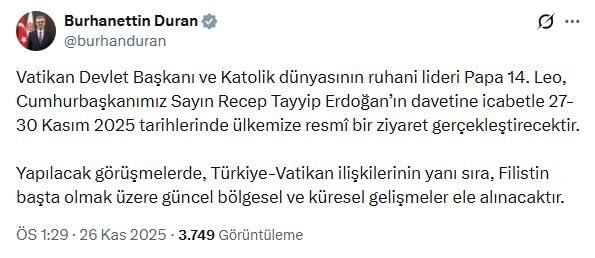 Burhanettin Duran
@burhanduran

Vatikan Devlet Başkanı ve Katolik dünyasının ruhani lideri Papa 14. Leo, Cumhurbaşkanımız Sayın Recep Tayyip Erdoğan'ın davetine icabetle 27-30 Kasım 2025 tarihlerinde ülkemize resmî bir ziyaret gerçekleştirecektir.

Yapılacak görüşmelerde, Türkiye-Vatikan ilişkilerinin yanı sıra, Filistin başta olmak üzere güncel bölgesel ve küresel gelişmeler ele alınacaktır.

ÖS 1:29 · 26 Kas 2025 · 3.749 Görüntüleme